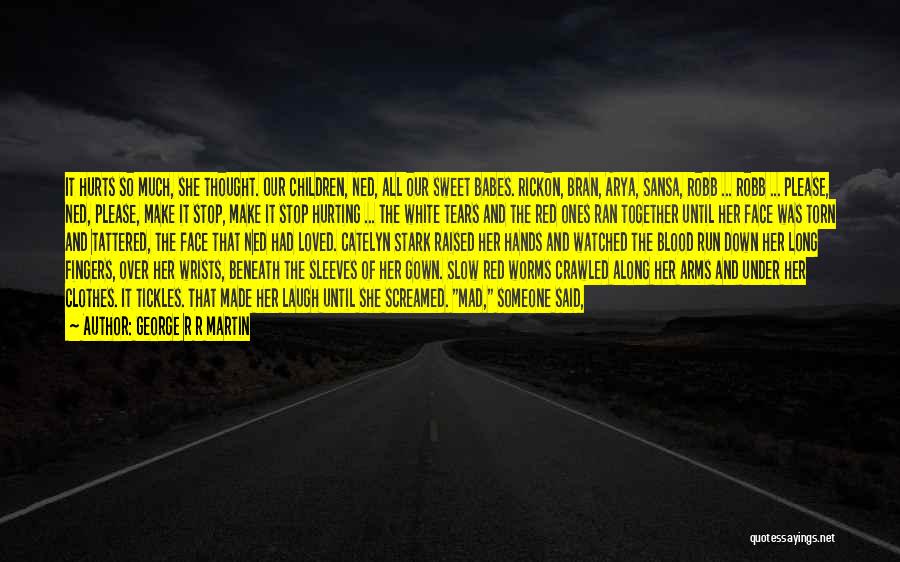 IT HURTS SO MUCH, SHE THOUGHT. OUR CHILDREN, NED, ALL OUR SWEET BABES. RICKON, BRAN, ARYA, SANSA, ROBB ... ROBB ... PLEASE, NED, PLEASE, MAKE IT STOP, MAKE IT STOP HURTING ... THE WHITE TEARS AND THE RED ONES RAN TOGETHER UNTIL HER FACE WAS TORN AND TATTERED, THE FACE THAT NED HAD LOVED. CATELYN STARK RAISED HER HANDS AND WATCHED THE BLOOD RUN DOWN HER LONG FINGERS, OVER HER WRISTS, BENEATH THE SLEEVES OF HER GOWN. SLOW RED WORMS CRAWLED ALONG HER ARMS AND UNDER HER CLOTHES. IT TICKLES. THAT MADE HER LAUGH UNTIL SHE SCREAMED. "MAD," SOMEONE SAID,

— AUTHOR: GEORGE R R MARTIN

quotessayings.net